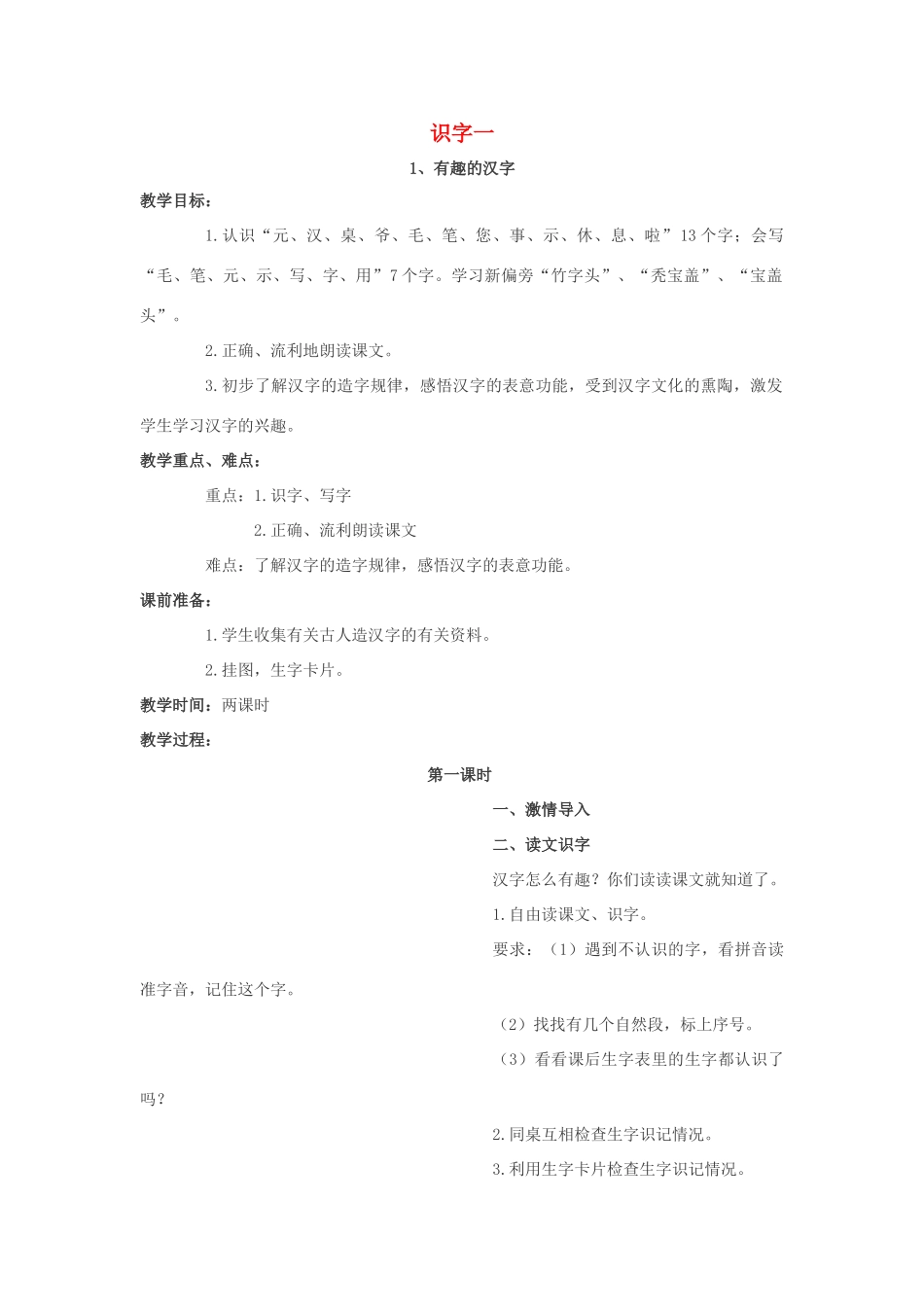 识字一

1、有趣的汉字

教学目标：

1.认识“元、汉、桌、爷、毛、笔、您、事、示、休、息、啦”13个字；会写“毛、笔、元、示、写、字、用”7个字。学习新偏旁“竹字头”、“秃宝盖”、“宝盖头”。

2.正确、流利地朗读课文。

3.初步了解汉字的造字规律，感悟汉字的表意功能，受到汉字文化的熏陶，激发学生学习汉字的兴趣。

教学重点、难点：

重点：1.识字、写字

2.正确、流利朗读课文

难点：了解汉字的造字规律，感悟汉字的表意功能。

课前准备：

1.学生收集有关古人造汉字的有关资料。

2.挂图，生字卡片。

教学时间：两课时

教学过程：

第一课时

一、激情导入

二、读文识字

汉字怎么有趣？你们读读课文就知道了。

1.自由读课文、识字。

要求：（1）遇到不认识的字，看拼音读准字音，记住这个字。

（2）找找有几个自然段，标上序号。

（3）看看课后生字表里的生字都认识了吗？

2.同桌互相检查生字识记情况。

3.利用生字卡片检查生字识记情况。